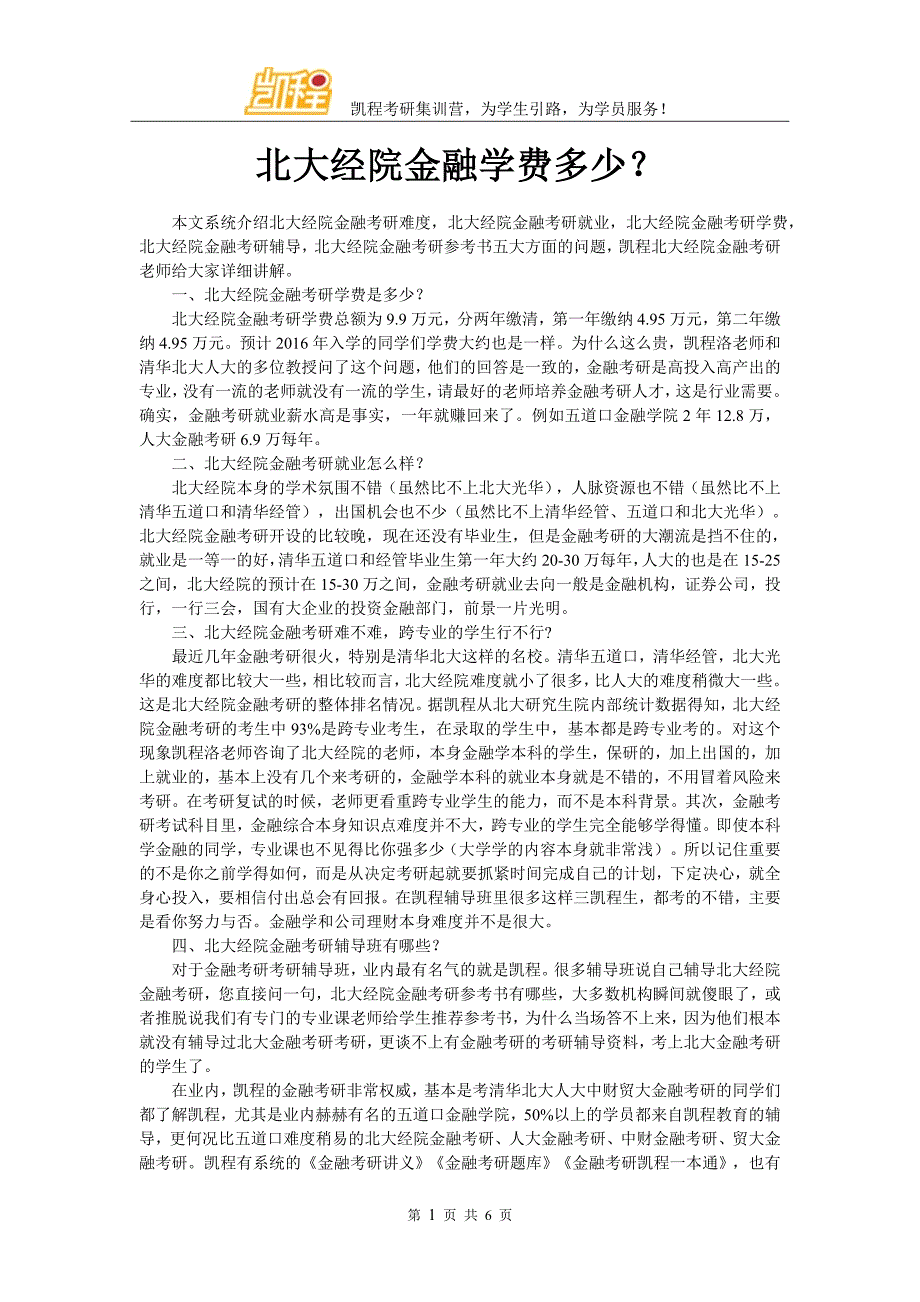 凯程

凯程考研集训营，为学生引路，为学员服务！

北大经院金融学费多少？

本文系统介绍北大经院金融考研难度，北大经院金融考研就业，北大经院金融考研学费，北大经院金融考研辅导，北大经院金融考研参考书五大方面的问题，凯程北大经院金融考研老师给大家详细讲解。

一、北大经院金融考研学费是多少？

北大经院金融考研学费总额为 9.9 万元，分两年缴清，第一年缴纳 4.95 万元，第二年缴纳 4.95 万元。预计 2016 年入学的同学们学费大约也是一样。为什么这么贵，凯程洛老师和清华北大人大的多位教授问了这个问题，他们的回答是一致的，金融考研是高投入高产出的专业，没有一流的老师就没有一流的学生，请最好的老师培养金融考研人才，这是行业需要。确实，金融考研就业薪水高是事实，一年就赚回来了。例如五道口金融学院 2 年 12.8 万，人大金融考研 6.9 万每年。

二、北大经院金融考研就业怎么样？

北大经院本身的学术氛围不错（虽然比不上北大光华），人脉资源也不错（虽然比不上清华五道口和清华经管），出国机会也不少（虽然比不上清华经管、五道口和北大光华）。北大经院金融考研开设的比较晚，现在还没有毕业生，但是金融考研的大潮流是挡不住的，就业是一等一的好，清华五道口和经管毕业生第一年大约 20-30 万每年，人大的也是在 15-25 之间，北大经院的预计在 15-30 万之间，金融考研就业去向一般是金融机构，证券公司，投行，一行三会，国有大企业的投资金融部门，前景一片光明。

三、北大经院金融考研难不难，跨专业的学生行不行？

最近几年金融考研很火，特别是清华北大这样的名校。清华五道口，清华经管，北大光华的难度都比较大一些，相比较而言，北大经院难度就小了很多，比人大的难度稍微大一些。这是北大经院金融考研的整体排名情况。据凯程从北大研究生院内部统计数据得知，北大经院金融考研的考生中 93%是跨专业考生，在录取的学生中，基本都是跨专业考的。对这个现象凯程洛老师咨询了北大经院的老师，本身金融学本科的学生，保研的，加上出国的，加上就业的，基本上没有几个来考研的，金融学本科的就业本身就是不错的，不用冒着风险来考研。在考研复试的时候，老师更看重跨专业学生的能力，而不是本科背景。其次，金融考研考试科目里，金融综合本身知识点难度并不大，跨专业的学生完全能够学得懂。即使本科学金融的同学，专业课也不见得比你强多少（大学学的内容本身就非常浅）。所以记住重要的不是你之前学得如何，而是从决定考研起就要抓紧时间完成自己的计划，下定决心，就全身心投入，要相信付出总会有回报。在凯程辅导班里很多这样三凯程生，都考的不错，主要是看你努力与否。金融学和公司理财本身难度并不是很大。

四、北大经院金融考研辅导班有哪些？

对于金融考研考研辅导班，业内最有名气的就是凯程。很多辅导班说自己辅导北大经院金融考研，您直接问一句，北大经院金融考研参考书有哪些，大多数机构瞬间就傻眼了，或者推脱说我们有专门的专业课老师给学生推荐参考书，为什么当场答不上来，因为他们根本就没有辅导过北大金融考研考研，更谈不上有金融考研的考研辅导资料，考上北大金融考研的学生了。

在业内，凯程的金融考研非常权威，基本是考清华北大人大中财贸大金融考研的同学们都了解凯程，尤其是业内赫赫有名的五道口金融学院，50%以上的学员都来自凯程教育的辅导，更何况比五道口难度稍易的北大经院金融考研、人大金融考研、中财金融考研、贸大金融考研。凯程有系统的《金融考研讲义》《金融考研题库》《金融考研凯程一本通》，也有

第 1 页 共 6 页